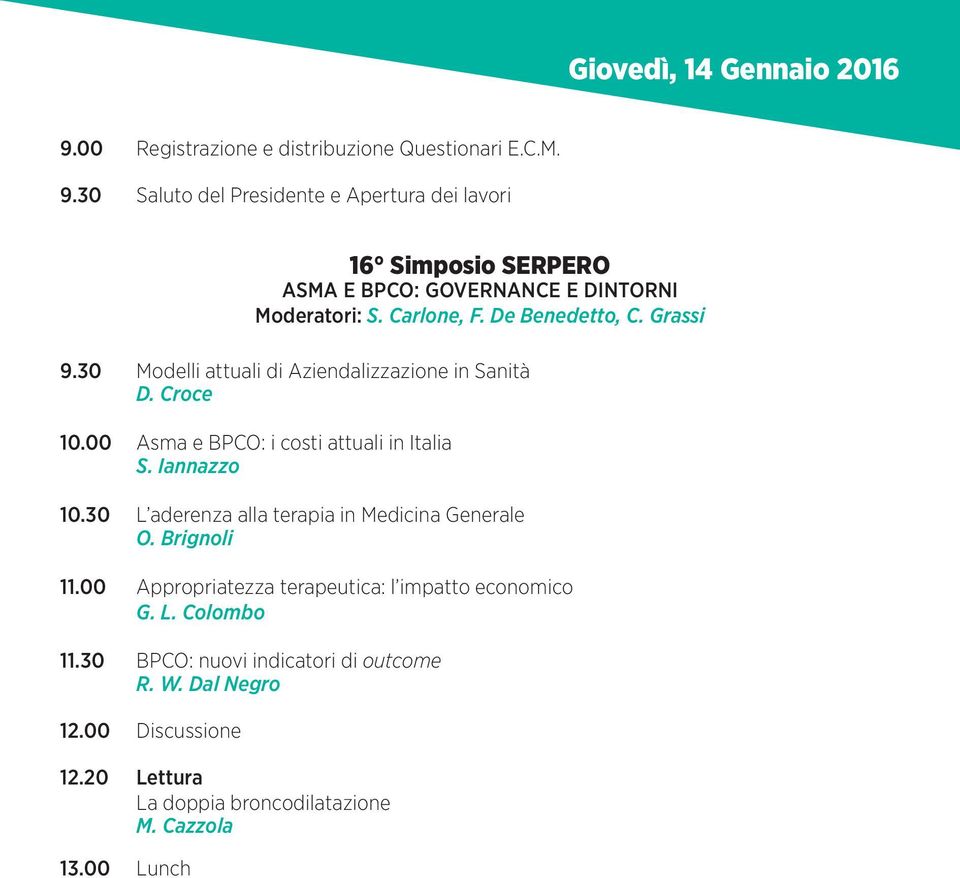 Giovedì, 14 Gennaio 2016

9.00 Registrazione e distribuzione Questionari E.C.M.

9.30 Saluto del Presidente e Apertura dei lavori

16° Simposio SERPERO
ASMA E BPCO: GOVERNANCE E DINTORNI
Moderatori: S. Carlone, F. De Benedetto, C. Grassi

9.30 Modelli attuali di Aziendalizzazione in Sanità
D. Croce

10.00 Asma e BPCO: i costi attuali in Italia
S. Iannazzo

10.30 L'aderenza alla terapia in Medicina Generale
O. Brignoli

11.00 Appropriatezza terapeutica: l'impatto economico
G. L. Colombo

11.30 BPCO: nuovi indicatori di outcome
R. W. Dal Negro

12.00 Discussione

12.20 Lettura
La doppia broncodilatazione
M. Cazzola

13.00 Lunch